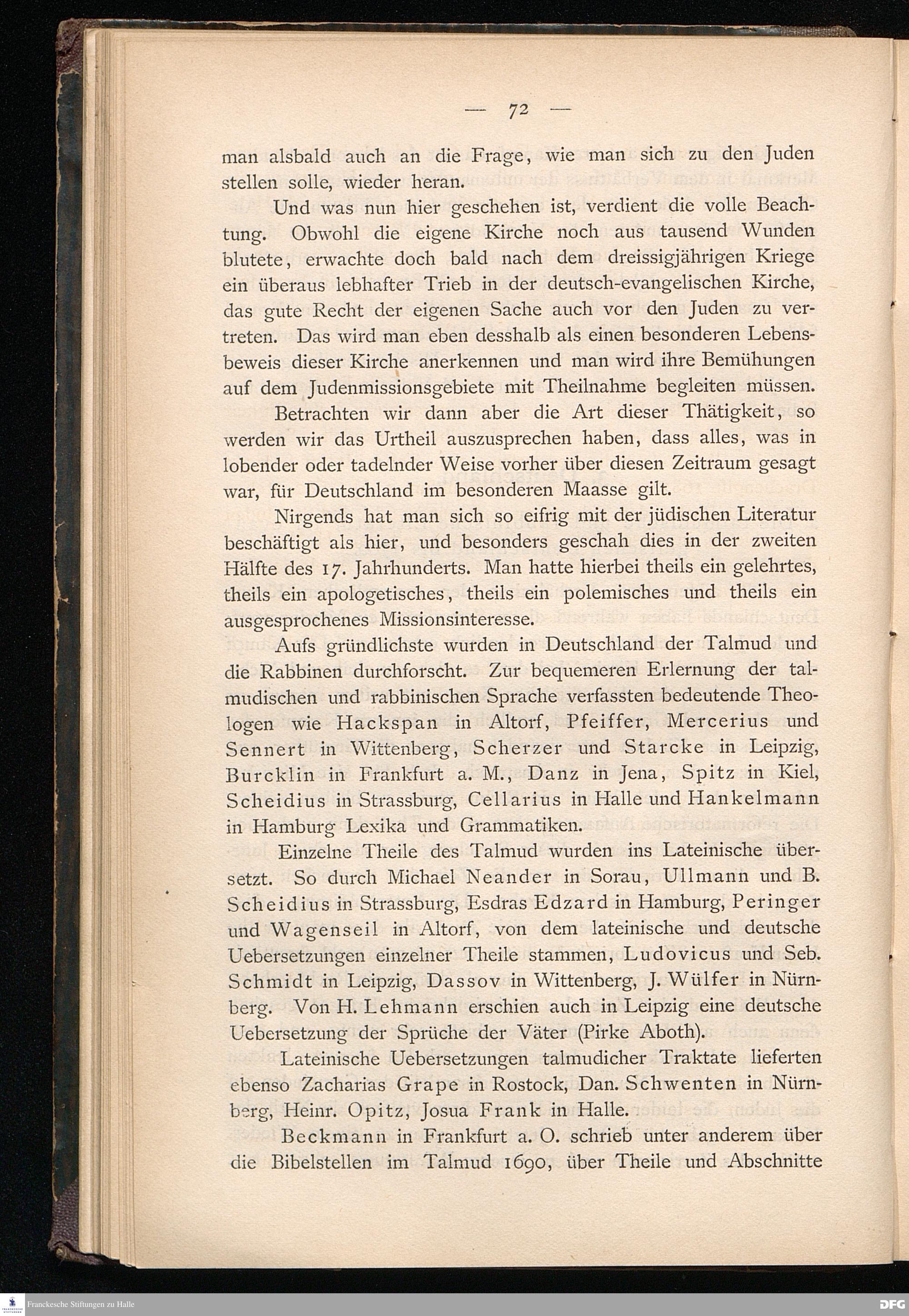 — 72 —

man alsbald auch an die Frage, wie man sich zu den Juden stellen solle, wieder heran.

Und was nun hier geschehen ist, verdient die volle Beachtung. Obwohl die eigene Kirche noch aus tausend Wunden blutete, erwachte doch bald nach dem dreissigjährigen Kriege ein überaus lebhafter Trieb in der deutsch-evangelischen Kirche, das gute Recht der eigenen Sache auch vor den Juden zu vertreten. Das wird man eben desshalb als einen besonderen Lebensbeweis dieser Kirche anerkennen und man wird ihre Bemühungen auf dem Judenmissionsgebiete mit Theilnahme begleiten müssen.

Betrachten wir dann aber die Art dieser Thätigkeit, so werden wir das Urtheil auszusprechen haben, dass alles, was in lobender oder tadelnder Weise vorher über diesen Zeitraum gesagt war, für Deutschland im besonderen Maasse gilt.

Nirgends hat man sich so eifrig mit der jüdischen Literatur beschäftigt als hier, und besonders geschah dies in der zweiten Hälfte des 17. Jahrhunderts. Man hatte hierbei theils ein gelehrtes, theils ein apologetisches, theils ein polemisches und theils ein ausgesprochenes Missionsinteresse.

Aufs gründlichste wurden in Deutschland der Talmud und die Rabbinen durchforscht. Zur bequemeren Erlernung der talmudischen und rabbinischen Sprache verfassten bedeutende Theologen wie Hackspan in Altorf, Pfeiffer, Mercerius und Sennert in Wittenberg, Scherzer und Starcke in Leipzig, Burcklin in Frankfurt a. M., Danz in Jena, Spitz in Kiel, Scheidius in Strassburg, Cellarius in Halle und Hankelmann in Hamburg Lexika und Grammatiken.

Einzelne Theile des Talmud wurden ins Lateinische übersetzt. So durch Michael Neander in Sorau, Ullmann und B. Scheidius in Strassburg, Esdras Edzard in Hamburg, Peringer und Wagenseil in Altorf, von dem lateinische und deutsche Uebersetzungen einzelner Theile stammen, Ludovicus und Seb. Schmidt in Leipzig, Dassov in Wittenberg, J. Wülfer in Nürnberg. Von H. Lehmann erschien auch in Leipzig eine deutsche Uebersetzung der Sprüche der Väter (Pirke Aboth).

Lateinische Uebersetzungen talmudicher Traktate lieferten ebenso Zacharias Grape in Rostock, Dan. Schwenten in Nürnberg, Heinr. Opitz, Josua Frank in Halle.

Beckmann in Frankfurt a. O. schrieb unter anderem über die Bibelstellen im Talmud 1690, über Theile und Abschnitte

Franckesche Stiftungen zu Halle

DFG